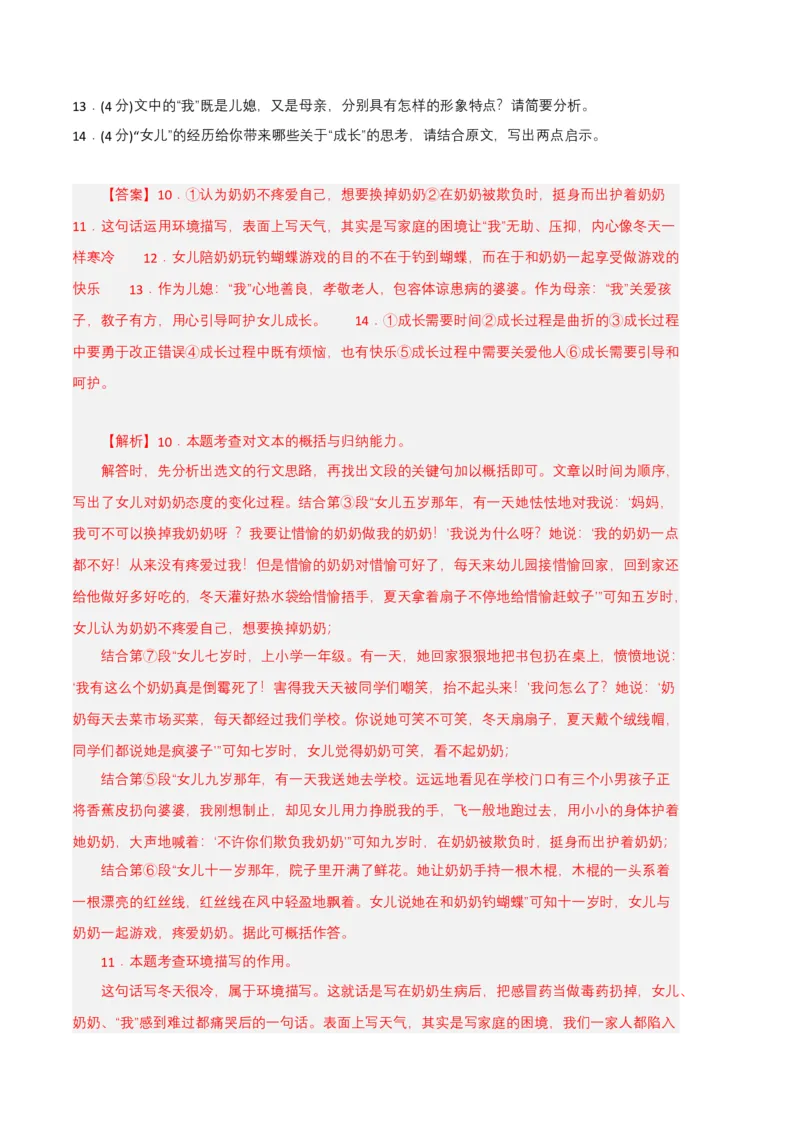 13．(4 分)文中的“我”既是儿媳，又是母亲，分别具有怎样的形象特点？请简要分析。
14．(4 分)“女儿”的经历给你带来哪些关于“成长”的思考，请结合原文，写出两点启示。

【答案】10．①认为奶奶不疼爱自己，想要换掉奶奶②在奶奶被欺负时，挺身而出护着奶奶　11．这句话运用环境描写，表面上写天气，其实是写家庭的困境让“我”无助、压抑，内心像冬天一样寒冷　12．女儿陪奶奶玩钓蝴蝶游戏的目的不在于钓到蝴蝶，而在于和奶奶一起享受做游戏的快乐　13．作为儿媳：“我”心地善良，孝敬老人，包容体谅患病的婆婆。作为母亲：“我”关爱孩子，教子有方，用心引导呵护女儿成长。　14．①成长需要时间②成长过程是曲折的③成长过程中要勇于改正错误④成长过程中既有烦恼，也有快乐⑤成长过程中需要关爱他人⑥成长需要引导和呵护。

【解析】10．本题考查对文本的概括与归纳能力。
解答时，先分析出选文的行文思路，再找出文段的关键句加以概括即可。文章以时间为顺序，写出了女儿对奶奶态度的变化过程。结合第③段“女儿五岁那年，有一天她怯怯地对我说：‘妈妈，我可不可以换掉我奶奶呀？我要让惜愉的奶奶做我的奶奶！’我说为什么呀？她说：‘我的奶奶一点都不好！从来没有疼爱过我！但是惜愉的奶奶对惜愉可好了，每天来幼儿园接惜愉回家，回到家还给他做好多好吃的，冬天灌好热水袋给惜愉捂手，夏天拿着扇子不停地给惜愉赶蚊子’”可知五岁时，女儿认为奶奶不疼爱自己，想要换掉奶奶；
结合第⑦段“女儿七岁时，上小学一年级。有一天，她回家狠狠地把书包扔在桌上，愤愤地说：‘我有这么个奶奶真是倒霉死了！害得我天天被同学们嘲笑，抬不起头来！’我问怎么了？她说：‘奶奶每天去菜市场买菜，每天都经过我们学校。你说她可笑不可笑，冬天扇扇子，夏天戴个绒线帽，同学们都说她是疯婆子’”可知七岁时，女儿觉得奶奶可笑，看不起奶奶；
结合第⑤段“女儿九岁那年，有一天我送她去学校。远远地看见在学校门口有三个小男孩子正将香蕉皮扔向婆婆，我刚想制止，却见女儿用力挣脱我的手，飞一般地跑过去，用小小的身体护着她奶奶，大声地喊着：‘不许你们欺负我奶奶’”可知九岁时，在奶奶被欺负时，挺身而出护着奶奶；
结合第⑥段“女儿十一岁那年，院子里开满了鲜花。她让奶奶手持一根木棍，木棍的一头系着一根漂亮的红丝线，红丝线在风中轻盈地飘着。女儿说她在和奶奶钓蝴蝶”可知十一岁时，女儿与奶奶一起游戏，疼爱奶奶。据此可概括作答。
11．本题考查环境描写的作用。
这句话写冬天很冷，属于环境描写。这就话是写在奶奶生病后，把感冒药当做毒药扔掉，女儿、奶奶、“我”感到难过都痛哭后的一句话。表面上写天气，其实是写家庭的困境，我们一家人都陷入